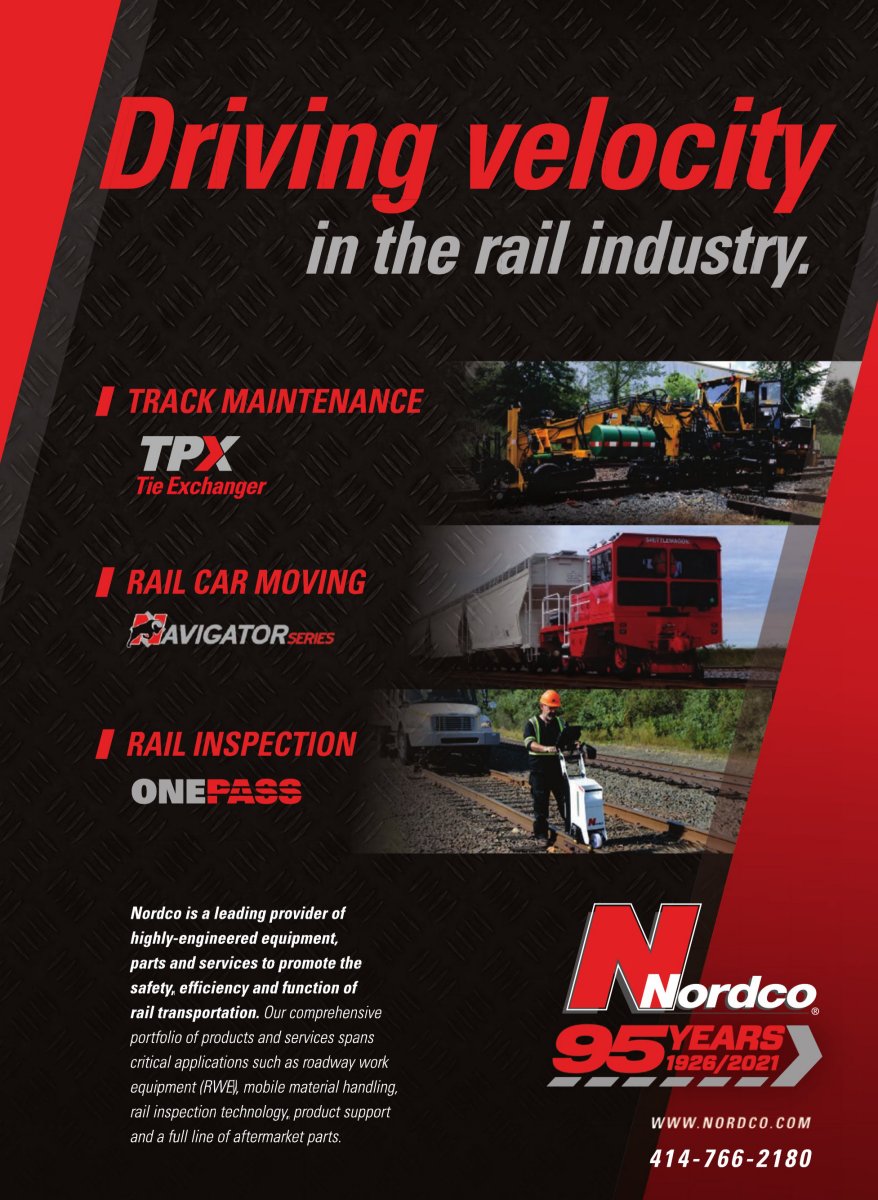 Driving velocity
in the rail industry.

TRACK MAINTENANCE

TPX
Tie Exchanger

RAIL CAR MOVING

NAVIGATOR SERIES

RAIL INSPECTION

ONEPASS

Nordco is a leading provider of highly-engineered equipment, parts and services to promote the safety, efficiency and function of rail transportation. Our comprehensive portfolio of products and services spans critical applications such as roadway work equipment (RWE), mobile material handling, rail inspection technology, product support and a full line of aftermarket parts.

Nordco®

95 YEARS 1926/2021

WWW.NORDCO.COM

414-766-2180